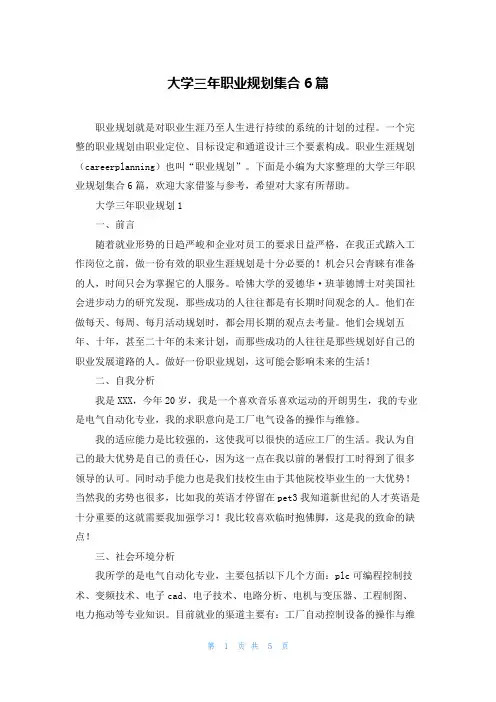 大学三年职业规划集合 6 篇

职业规划就是对职业生涯乃至人生进行持续的系统的计划的过程。一个完整的职业规划由职业定位、目标设定和通道设计三个要素构成。职业生涯规划（careerplanning）也叫“职业规划”。下面是小编为大家整理的大学三年职业规划集合 6 篇，欢迎大家借鉴与参考，希望对大家有所帮助。

大学三年职业规划 1

一、前言

随着就业形势的日趋严峻和企业对员工的要求日益严格，在我正式踏入工作岗位之前，做一份有效的职业生涯规划是十分必要的！机会只会青睐有准备的人，时间只会为掌握它的人服务。哈佛大学的爱德华·班菲德博士对美国社会进步动力的研究发现，那些成功的人往往都是有长期时间观念的人。他们在做每天、每周、每月活动规划时，都会用长期的观点去考量。他们会规划五年、十年，甚至二十年的未来计划，而那些成功的人往往是那些规划好自己的职业发展道路的人。做好一份职业规划，这可能会影响未来的生活！

二、自我分析

我是 XXX，今年 20 岁，我是一个喜欢音乐喜欢运动的开朗男生，我的专业是电气自动化专业，我的求职意向是工厂电气设备的操作与维修。

我的适应能力是比较强的，这使我可以很快的适应工厂的生活。我认为自己的最大优势是自己的责任心，因为这一点在我以前的暑假打工时得到了很多领导的认可。同时动手能力也是我们技校生由于其他院校毕业生的一大优势！当然我的劣势也很多，比如我的英语才停留在 pet3 我知道新世纪的人才英语是十分重要的这就需要我加强学习！我比较喜欢临时抱佛脚，这是我的致命的缺点！

三、社会环境分析

我所学的是电气自动化专业，主要包括以下几个方面：plc 可编程控制技术、变频技术、电子 cad、电子技术、电路分析、电机与变压器、工程制图、电力拖动等专业知识。目前就业的渠道主要有：工厂自动控制设备的操作与维

第 1 页 共 5 页